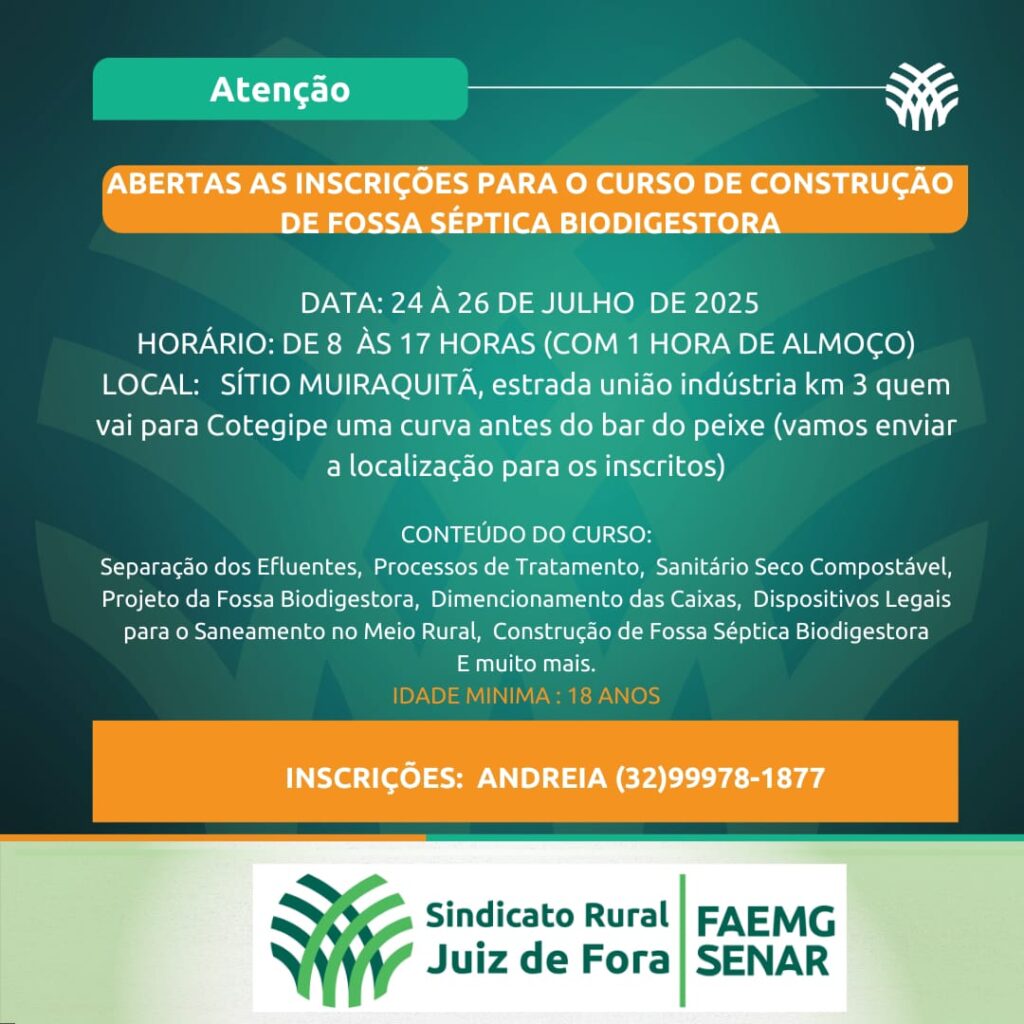 Atenção

ABERTAS AS INSCRIÇÕES PARA O CURSO DE CONSTRUÇÃO DE FOSSA SÉPTICA BIODIGESTORA

DATA: 24 À 26 DE JULHO DE 2025
HORÁRIO: DE 8 ÀS 17 HORAS (COM 1 HORA DE ALMOÇO)
LOCAL: SÍTIO MUIRAQUITÃ, estrada união indústria km 3 quem vai para Cotegipe uma curva antes do bar do peixe (vamos enviar a localização para os inscritos)

CONTEÚDO DO CURSO:
Separação dos Efluentes, Processos de Tratamento, Sanitário Seco Compostável, Projeto da Fossa Biodigestora, Dimencionamento das Caixas, Dispositivos Legais para o Saneamento no Meio Rural, Construção de Fossa Séptica Biodigestora
E muito mais.
IDADE MINIMA : 18 ANOS

INSCRIÇÕES: ANDREIA (32)99978-1877

Sindicato Rural
Juiz de Fora
FAEMG
SENAR